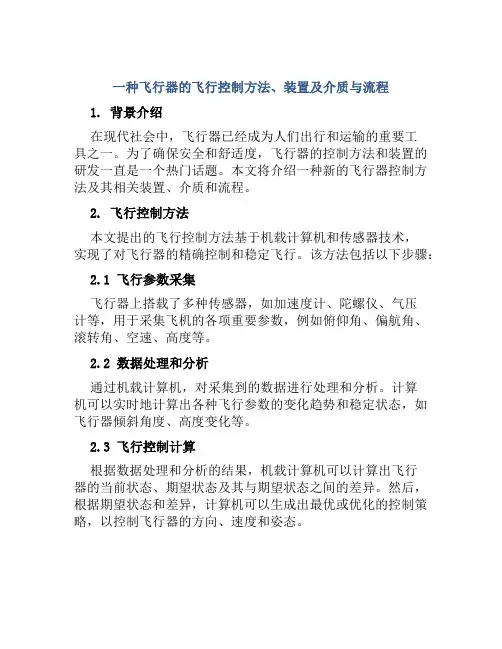 一种飞行器的飞行控制方法、装置及介质与流程

1. 背景介绍

在现代社会中，飞行器已经成为人们出行和运输的重要工具之一。为了确保安全和舒适度，飞行器的控制方法和装置的研发一直是一个热门话题。本文将介绍一种新的飞行器控制方法及其相关装置、介质和流程。

2. 飞行控制方法

本文提出的飞行控制方法基于机载计算机和传感器技术，实现了对飞行器的精确控制和稳定飞行。该方法包括以下步骤：

2.1 飞行参数采集

飞行器上搭载了多种传感器，如加速度计、陀螺仪、气压计等，用于采集飞机的各项重要参数，例如俯仰角、偏航角、滚转角、空速、高度等。

2.2 数据处理和分析

通过机载计算机，对采集到的数据进行处理和分析。计算机可以实时地计算出各种飞行参数的变化趋势和稳定状态，如飞行器倾斜角度、高度变化等。

2.3 飞行控制计算

根据数据处理和分析的结果，机载计算机可以计算出飞行器的当前状态、期望状态及其与期望状态之间的差异。然后，根据期望状态和差异，计算机可以生成出最优或优化的控制策略，以控制飞行器的方向、速度和姿态。